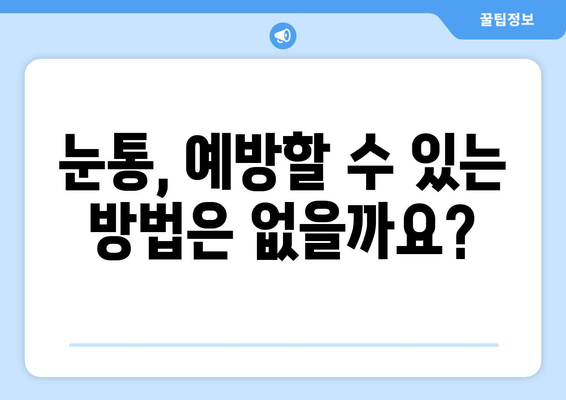 꿀팁정보

눈통, 예방할 수 있는 방법은 없을까요?